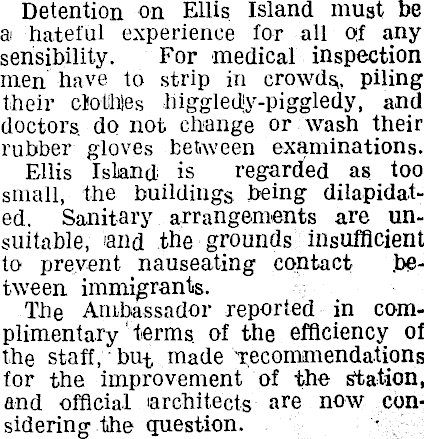 Detention on Ellis Island must be a hateful experience for all of any sensibility. For medical inspection men have to strip in crowds, piling their clothes higgledy-piggledy, and doctors do not change or wash their rubber gloves between examinations.

Ellis Island is regarded as too small, the buildings being dilapidated. Sanitary arrangements are unsuitable, and the grounds insufficient to prevent nauseating contact between immigrants.

The Ambassador reported in complimentary terms of the efficiency of the staff, but made recommendations for the improvement of the station, and official architects are now considering the question.